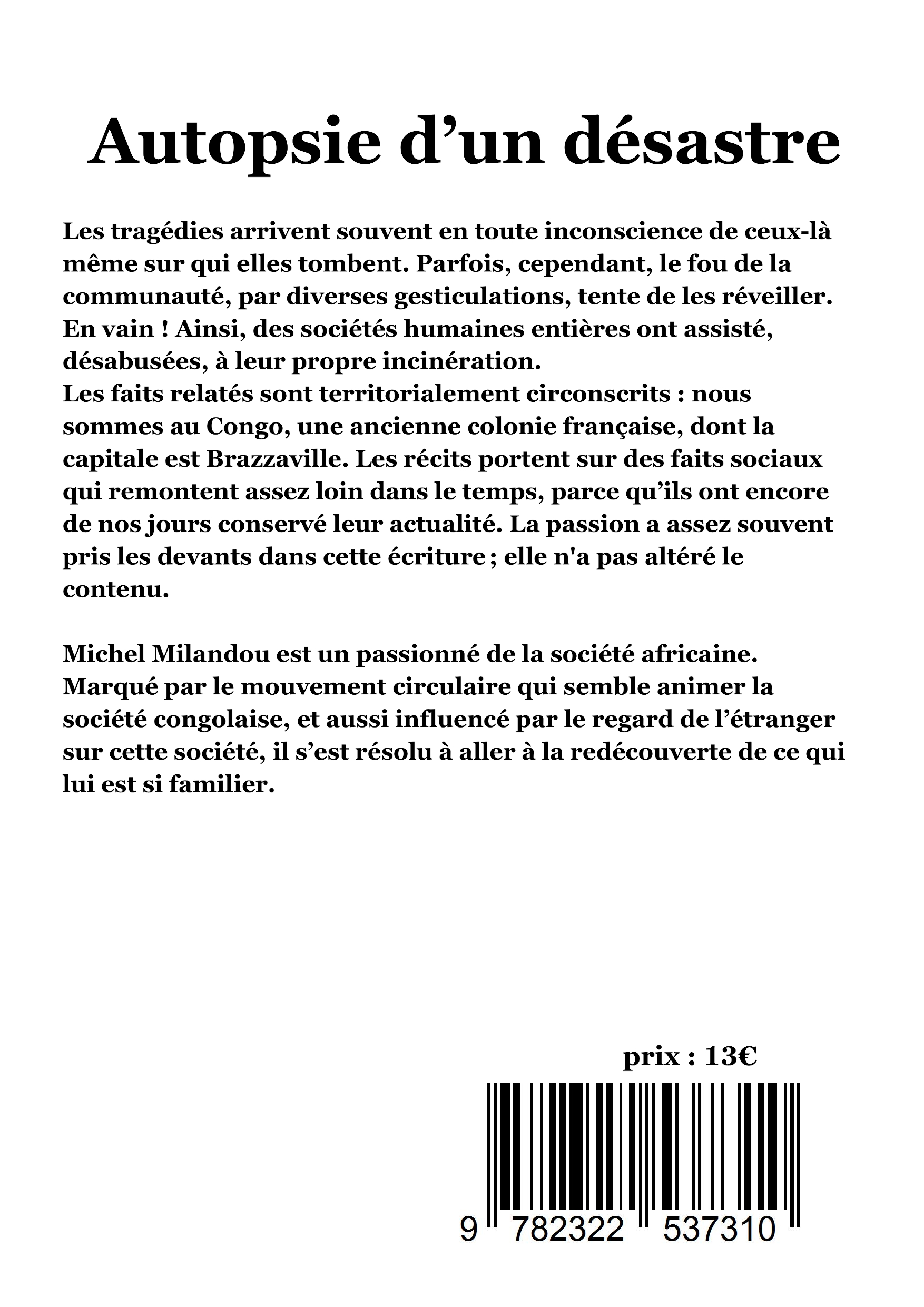 Autopsie d’un désastre

Les tragédies arrivent souvent en toute inconscience de ceux-là même sur qui elles tombent. Parfois, cependant, le fou de la communauté, par diverses gesticulations, tente de les réveiller. En vain ! Ainsi, des sociétés humaines entières ont assisté, désabusées, à leur propre incinération.
Les faits relatés sont territorialement circonscrits : nous sommes au Congo, une ancienne colonie française, dont la capitale est Brazzaville. Les récits portent sur des faits sociaux qui remontent assez loin dans le temps, parce qu’ils ont encore de nos jours conservé leur actualité. La passion a assez souvent pris les devants dans cette écriture ; elle n'a pas altéré le contenu.

Michel Milandou est un passionné de la société africaine. Marqué par le mouvement circulaire qui semble animer la société congolaise, et aussi influencé par le regard de l’étranger sur cette société, il s’est résolu à aller à la redécouverte de ce qui lui est si familier.

prix : 13€

9 782322 537310